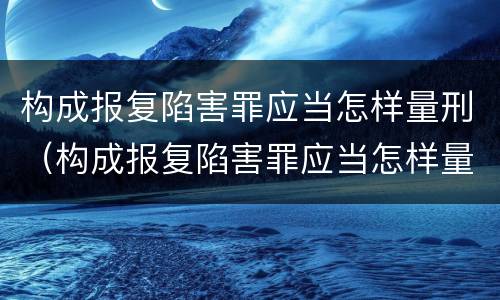 构成报复陷害罪应当怎样量刑（构成报复陷害罪应当怎样量